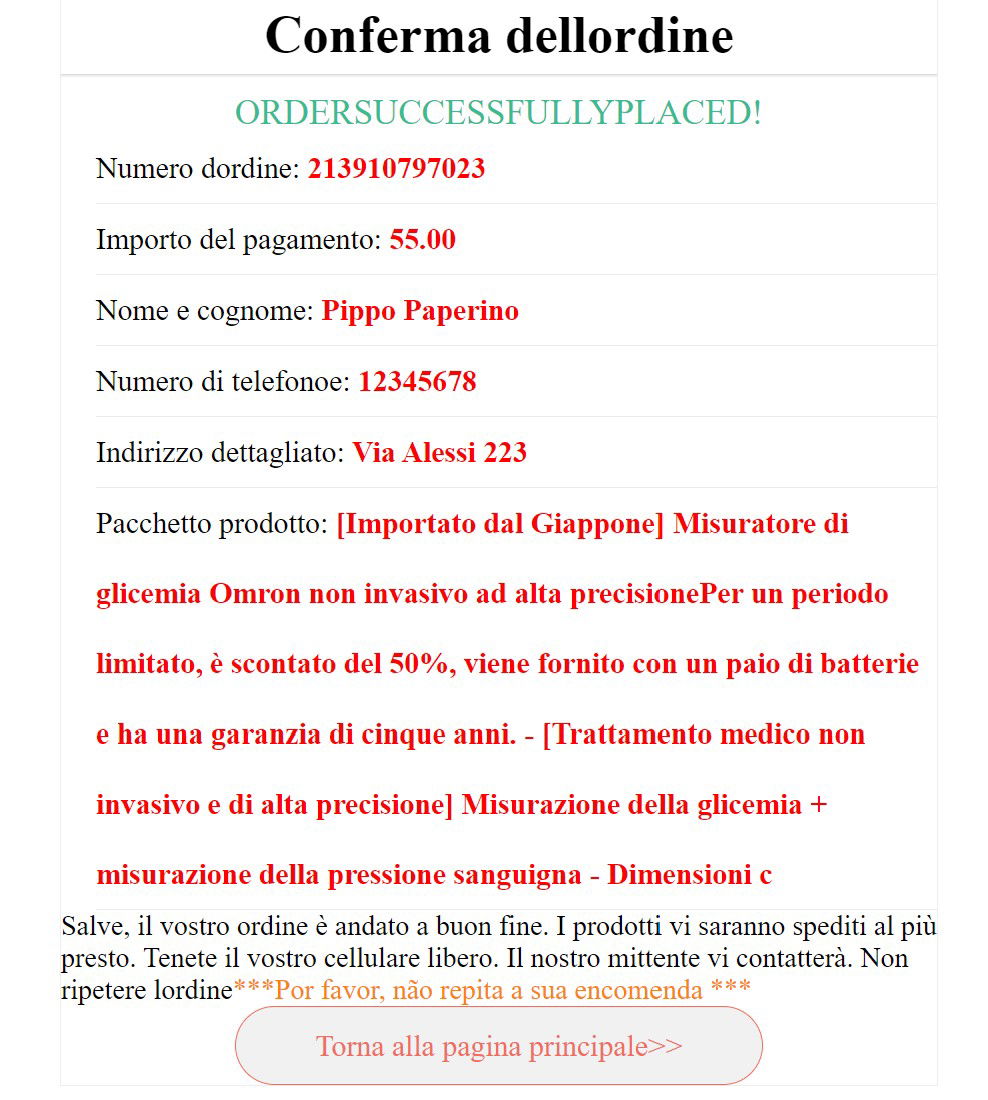 Conferma dellordine

ORDERSUCCESSFULLYPLACED!

Numero dordine: 213910797023

Importo del pagamento: 55.00

Nome e cognome: Pippo Paperino

Numero di telefonoe: 12345678

Indirizzo dettagliato: Via Alessi 223

Pacchetto prodotto: [Importato dal Giappone] Misuratore di glicemia Omron non invasivo ad alta precisionePer un periodo limitato, è scontato del 50%, viene fornito con un paio di batterie e ha una garanzia di cinque anni. - [Trattamento medico non invasivo e di alta precisione] Misurazione della glicemia + misurazione della pressione sanguigna - Dimensioni c

Salve, il vostro ordine è andato a buon fine. I prodotti vi saranno spediti al più presto. Tenete il vostro cellulare libero. Il nostro mittente vi contatterà. Non ripetere lordine***Por favor, não repita a sua encomenda ***

Torna alla pagina principale>>